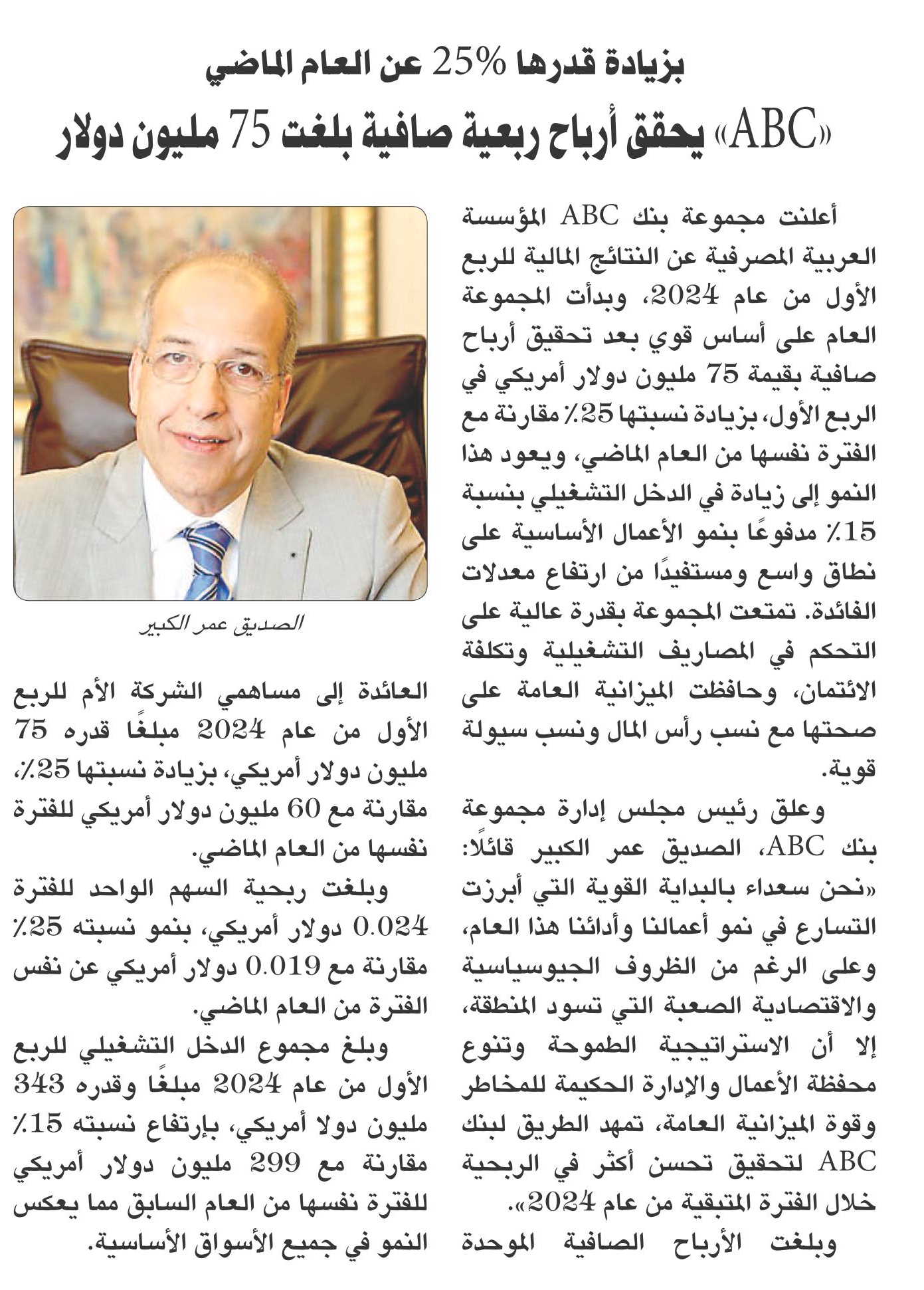 بزيادة قدرها 25% عن العام الماضي

«ABC» يحقق أرباح ربعية صافية بلغت 75 مليون دولار

أعلنت مجموعة بنك ABC المؤسسة العربية المصرفية عن النتائج المالية للربع الأول من عام 2024، وبدأت المجموعة العام على أساس قوي بعد تحقيق أرباح صافية بقيمة 75 مليون دولار أمريكي في الربع الأول، بزيادة نسبتها 25٪ مقارنة مع الفترة نفسها من العام الماضي، ويعود هذا النمو إلى زيادة في الدخل التشغيلي بنسبة 15٪ مدفوعًا بنمو الأعمال الأساسية على نطاق واسع ومستفيدًا من ارتفاع معدلات الفائدة. تمتعت المجموعة بقدرة عالية على التحكم في المصاريف التشغيلية وتكلفة الائتمان، وحافظت الميزانية العامة على صحتها مع نسب رأس المال ونسب سيولة قوية.

وعلق رئيس مجلس إدارة مجموعة بنك ABC، الصديق عمر الكبير قائلًا: «نحن سعداء بالبداية القوية التي أبرزت التسارع في نمو أعمالنا وأدائنا هذا العام، وعلى الرغم من الظروف الجيوسياسية والاقتصادية الصعبة التي تسود المنطقة، إلا أن الاستراتيجية الطموحة وتنوع محفظة الأعمال والإدارة الحكيمة للمخاطر وقوة الميزانية العامة، تمهد الطريق لبنك ABC لتحقيق تحسن أكثر في الربحية خلال الفترة المتبقية من عام 2024».

وبلغت الأرباح الصافية الموحدة

الصديق عمر الكبير

العائدة إلى مساهمي الشركة الأم للربع الأول من عام 2024 مبلغًا قدره 75 مليون دولار أمريكي، بزيادة نسبتها 25٪، مقارنة مع 60 مليون دولار أمريكي للفترة نفسها من العام الماضي.

وبلغت ربحية السهم الواحد للفترة 0.024 دولار أمريكي، بنمو نسبته 25٪ مقارنة مع 0.019 دولار أمريكي عن نفس الفترة من العام الماضي.

وبلغ مجموع الدخل التشغيلي للربع الأول من عام 2024 مبلغًا وقدره 343 مليون دولا أمريكي، بإرتفاع نسبته 15٪ مقارنة مع 299 مليون دولار أمريكي للفترة نفسها من العام السابق مما يعكس النمو في جميع الأسواق الأساسية.